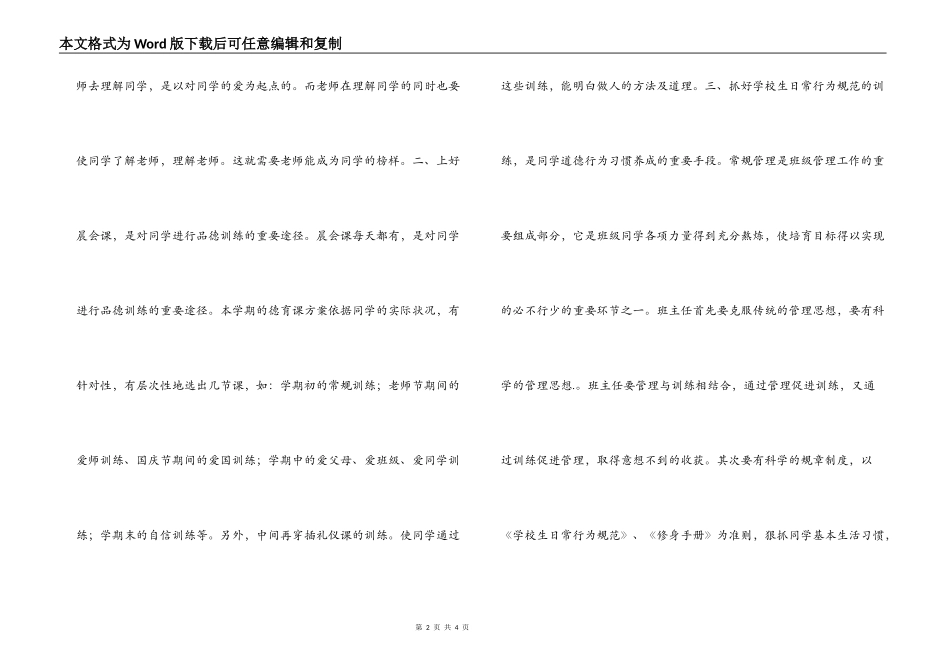 本文格式为Word版下载后可任意编辑和复制

师去理解同学，是以对同学的爱为起点的。而老师在理解同学的同时也要使同学了解老师，理解老师。这就需要老师能成为同学的榜样。二、上好晨会课，是对同学进行品德训练的重要途径。晨会课每天都有，是对同学进行品德训练的重要途径。本学期的德育课方案依据同学的实际状况，有针对性，有层次性地选出几节课，如：学期初的常规训练；老师节期间的爱师训练、国庆节期间的爱国训练；学期中的爱父母、爱班级、爱同学训练；学期末的自信训练等。另外，中间再穿插礼仪课的训练。使同学通过

这些训练，能明白做人的方法及道理。三、抓好学校生日常行为规范的训练，是同学道德行为习惯养成的重要手段。常规管理是班级管理工作的重要组成部分，它是班级同学各项力量得到充分熬炼，使培育目标得以实现的必不行少的重要环节之一。班主任首先要克服传统的管理思想，要有科学的管理思想.。班主任要管理与训练相结合，通过管理促进训练，又通过训练促进管理，取得意想不到的收获。其次要有科学的规章制度，以《学校生日常行为规范》、《修身手册》为准则，狠抓同学基本生活习惯，

第 2 页 共 4 页